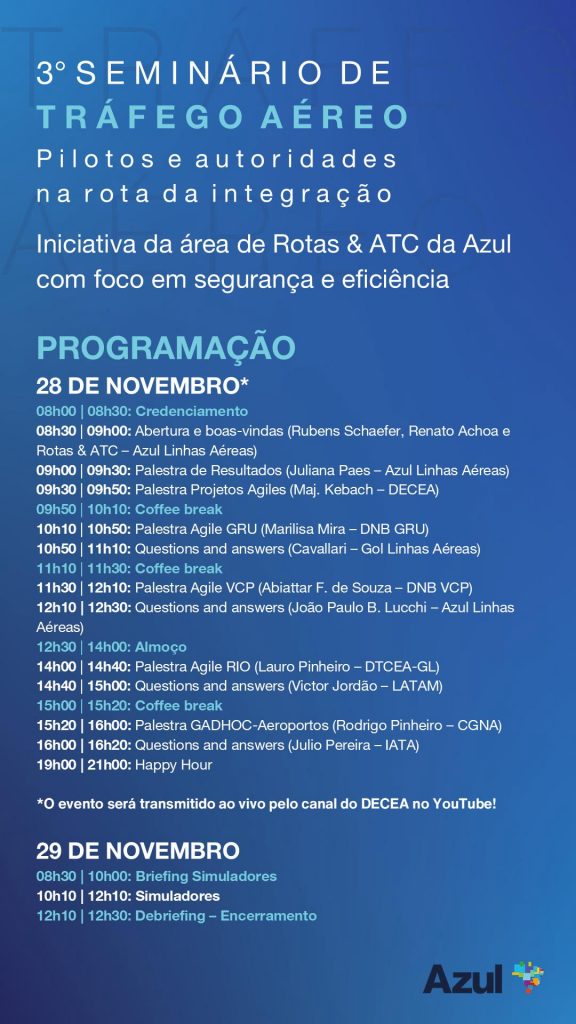 3° SEMINÁRIO DE
TRÁFEGO AÉREO
Pilotos e autoridades na rota da integração

Iniciativa da área de Rotas & ATC da Azul com foco em segurança e eficiência

PROGRAMAÇÃO
28 DE NOVEMBRO*
08h00 | 08h30: Credenciamento
08h30 | 09h00: Abertura e boas-vindas (Rubens Schaefer, Renato Achoa e Rotas & ATC – Azul Linhas Aéreas)
09h00 | 09h30: Palestra de Resultados (Juliana Paes – Azul Linhas Aéreas)
09h30 | 09h50: Palestra Projetos Agiles (Maj. Kebach – DECEA)
09h50 | 10h10: Coffee break
10h10 | 10h50: Palestra Agile GRU (Marilisa Mira – DNB GRU)
10h50 | 11h10: Questions and answers (Cavallari – Gol Linhas Aéreas)
11h10 | 11h30: Coffee break
11h30 | 12h10: Palestra Agile VCP (Abiattar F. de Souza – DNB VCP)
12h10 | 12h30: Questions and answers (João Paulo B. Lucchi – Azul Linhas Aéreas)
12h30 | 14h00: Almoço
14h00 | 14h40: Palestra Agile RIO (Lauro Pinheiro – DTCEA-GL)
14h40 | 15h00: Questions and answers (Victor Jordão – LATAM)
15h00 | 15h20: Coffee break
15h20 | 16h00: Palestra GADHOC-Aeroportos (Rodrigo Pinheiro – CGNA)
16h00 | 16h20: Questions and answers (Julio Pereira – IATA)
19h00 | 21h00: Happy Hour

*O evento será transmitido ao vivo pelo canal do DECEA no YouTube!

29 DE NOVEMBRO
08h30 | 10h00: Briefing Simuladores
10h10 | 12h10: Simuladores
12h10 | 12h30: Debriefing – Encerramento

Azul